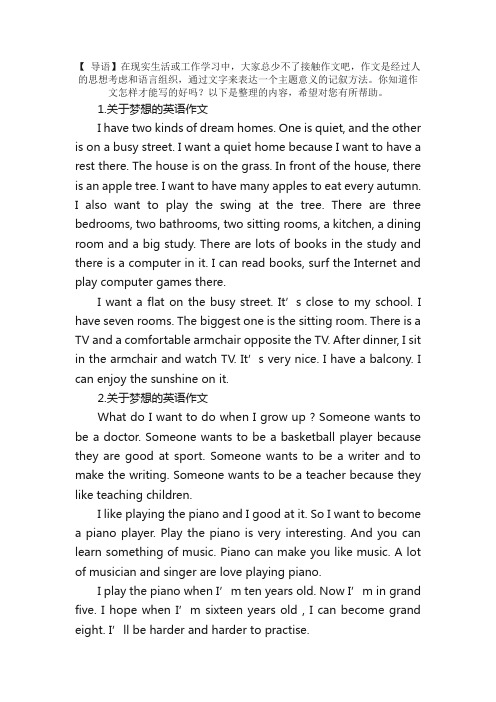 【 导语】在现实生活或工作学习中，大家总少不了接触作文吧，作文是经过人的思想考虑和语言组织，通过文字来表达一个主题意义的记叙方法。你知道作文怎样才能写的好吗？以下是整理的内容，希望对您有所帮助。

1.关于梦想的英语作文

I have two kinds of dream homes. One is quiet, and the other is on a busy street. I want a quiet home because I want to have a rest there. The house is on the grass. In front of the house, there is an apple tree. I want to have many apples to eat every autumn. I also want to play the swing at the tree. There are three bedrooms, two bathrooms, two sitting rooms, a kitchen, a dining room and a big study. There are lots of books in the study and there is a computer in it. I can read books, surf the Internet and play computer games there.

I want a flat on the busy street. It’ s close to my school. I have seven rooms. The biggest one is the sitting room. There is a TV and a comfortable armchair opposite the TV. After dinner, I sit in the armchair and watch TV. It’ s very nice. I have a balcony. I can enjoy the sunshine on it.

2.关于梦想的英语作文

What do I want to do when I grow up ? Someone wants to be a doctor. Someone wants to be a basketball player because they are good at sport. Someone wants to be a writer and to make the writing. Someone wants to be a teacher because they like teaching children.

I like playing the piano and I good at it. So I want to become a piano player. Play the piano is very interesting. And you can learn something of music. Piano can make you like music. A lot of musician and singer are love playing piano.

I play the piano when I’ m ten years old. Now I’ m in grand five. I hope when I’ m sixteen years old , I can become grand eight. I’ ll be harder and harder to practise.